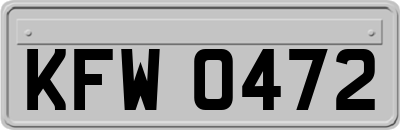 KFW 0472